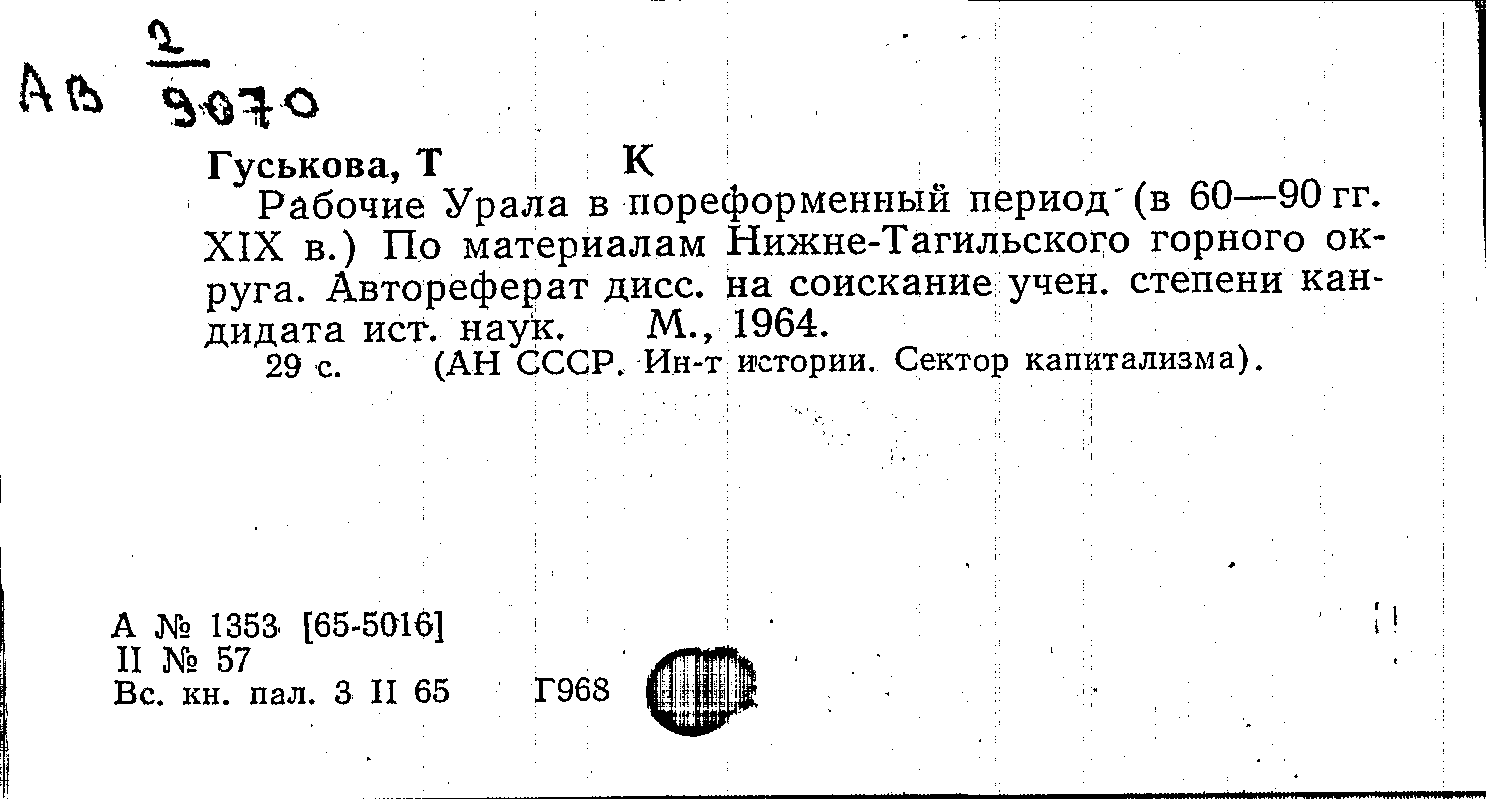 АВ $\frac{2}{9070}$

Гуськова, Т К

Рабочие Урала в пореформенный период (в 60—90 гг. XIX в.) По материалам Нижне-Тагильского горного округа. Автореферат дисс. на соискание учен. степени кандидата ист. наук. М., 1964.

29 с. (АН СССР. Ин-т истории. Сектор капитализма).

А № 1353 [65-5016]
II № 57
Вс. кн. пал. 3 II 65 Г968